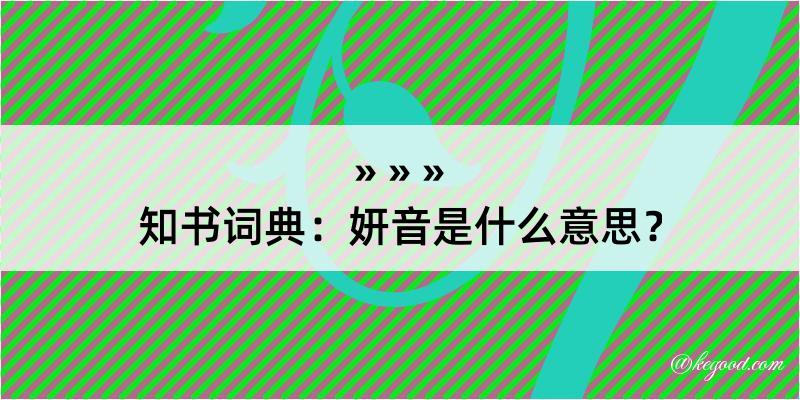 » » »
知书词典：妍音是什么意思？

@kegood.com